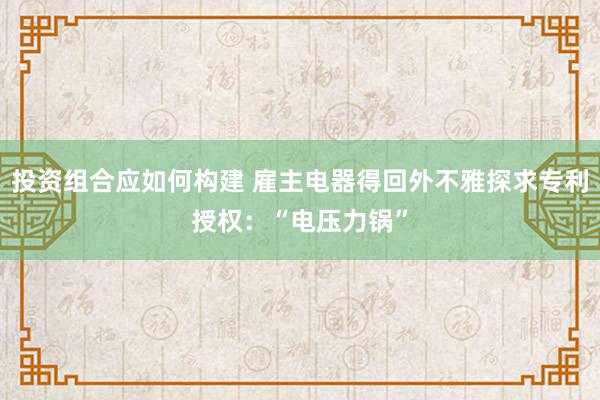 投资组合应如何构建 雇主电器得回外不雅探求专利授权：“电压力锅”